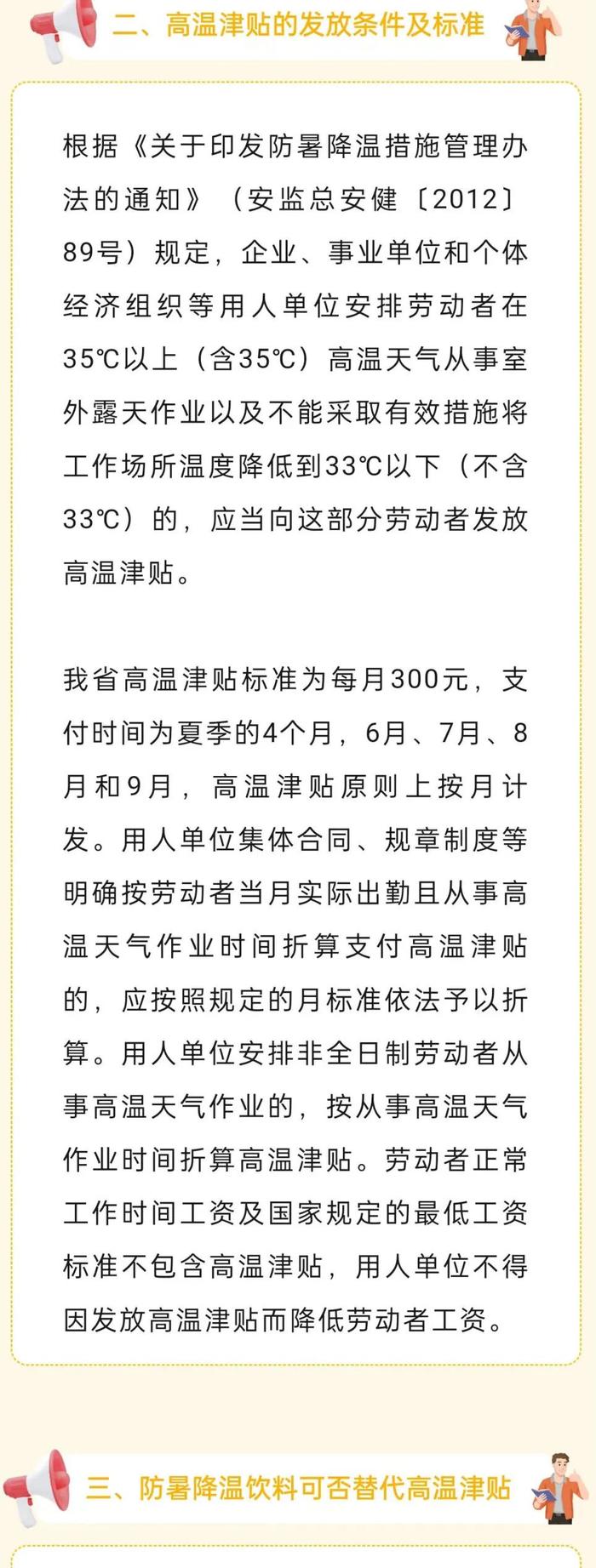 二、高温津贴的发放条件及标准

根据《关于印发防暑降温措施管理办法的通知》（安监总安健〔2012〕89号）规定，企业、事业单位和个体经济组织等用人单位安排劳动者在35℃以上（含35℃）高温天气从事室外露天作业以及不能采取有效措施将工作场所温度降低到33℃以下（不含33℃）的，应当向这部分劳动者发放高温津贴。

我省高温津贴标准为每月300元，支付时间为夏季的4个月，6月、7月、8月和9月，高温津贴原则上按月计发。用人单位集体合同、规章制度等明确按劳动者当月实际出勤且从事高温天气作业时间折算支付高温津贴的，应按照规定的月标准依法予以折算。用人单位安排非全日制劳动者从事高温天气作业的，按从事高温天气作业时间折算高温津贴。劳动者正常工作时间工资及国家规定的最低工资标准不包含高温津贴，用人单位不得因发放高温津贴而降低劳动者工资。

三、防暑降温饮料可否替代高温津贴